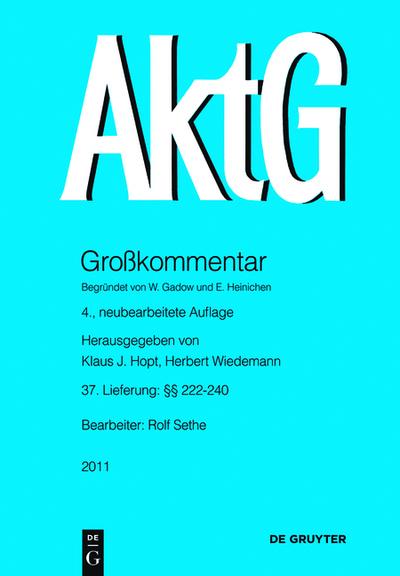 AktG

Großkommentar

Begründet von W. Gadow und E. Heinichen

4., neubearbeitete Auflage

Herausgegeben von
Klaus J. Hopt, Herbert Wiedemann

37. Lieferung: §§ 222-240

Bearbeiter: Rolf Sethe

2011

DE
G

DE GRUYTER